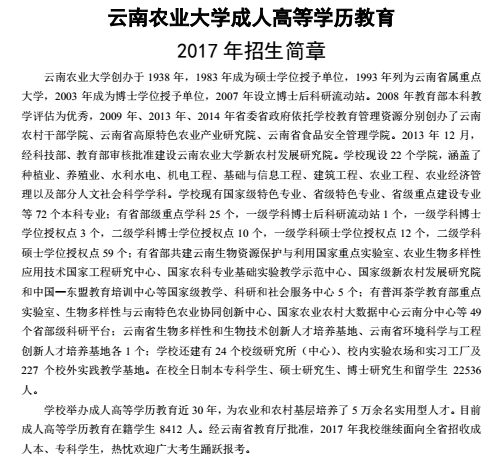 云南农业大学成人高等学历教育
2017 年招生简章

云南农业大学创办于 1938 年，1983 年成为硕士学位授予单位，1993 年列为云南省属重点大学，2003 年成为博士学位授予单位，2007 年设立博士后科研流动站。2008 年教育部本科教学评估为优秀，2009 年、2013 年、2014 年省委省政府依托学校教育管理资源分别创办了云南农村干部学院、云南省高原特色农业产业研究院、云南省食品安全管理学院。2013 年 12 月，经科技部、教育部审核批准建设云南农业大学新农村发展研究院。学校现设 22 个学院，涵盖了种植业、养殖业、水利水电、机电工程、基础与信息工程、建筑工程、农业工程、农业经济管理以及部分人文社会科学学科。学校现有国家级特色专业、省级特色专业、省级重点建设专业等 72 个本科专业；有省部级重点学科 25 个，一级学科博士后科研流动站 1 个，一级学科博士学位授权点 3 个，二级学科博士学位授权点 10 个，一级学科硕士学位授权点 12 个，二级学科硕士学位授权点 59 个；有省部共建云南生物资源保护与利用国家重点实验室、农业生物多样性应用技术国家工程研究中心、国家农科专业基础实验教学示范中心、国家级新农村发展研究院和中国—东盟教育培训中心等国家级教学、科研和社会服务中心 5 个；有普洱茶学教育部重点实验室、生物多样性与云南特色农业协同创新中心、国家农业农村大数据中心云南分中心等 49 个省部级科研平台；云南省生物多样性和生物技术创新人才培养基地、云南省环境科学与工程创新人才培养基地各 1 个；学校还建有 24 个校级研究所（中心）、校内实验农场和实习工厂及 227 个校外实践教学基地。在校全日制本专科学生、硕士研究生、博士研究生和留学生 22536 人。

学校举办成人高等学历教育近 30 年，为农业和农村基层培养了 5 万余名实用型人才。目前成人高等学历教育在籍学生 8412 人。经云南省教育厅批准，2017 年我校继续面向全省招收成人本、专科学生，热忱欢迎广大考生踊跃报考。